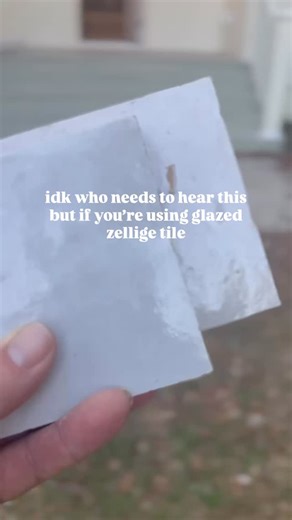 idk who needs to hear this but if you're using glazed zellige tile